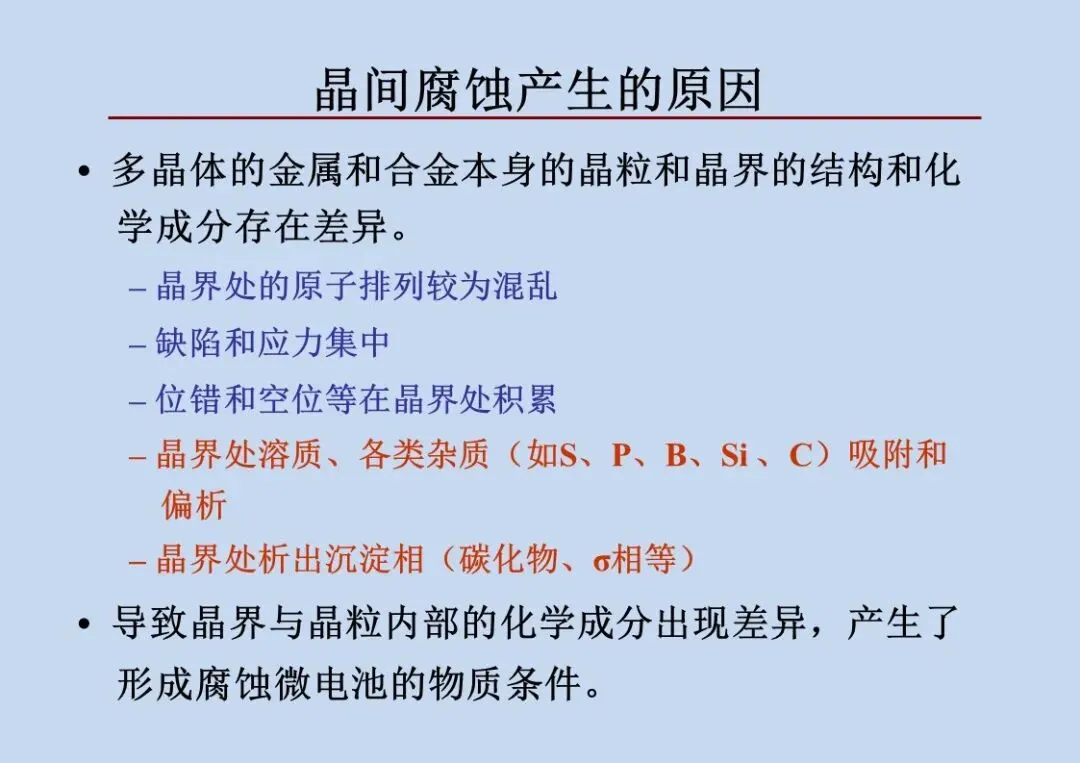 晶间腐蚀产生的原因

• 多晶体的金属和合金本身的晶粒和晶界的结构和化学成分存在差异。

– 晶界处的原子排列较为混乱

– 缺陷和应力集中

– 位错和空位等在晶界处积累

– 晶界处溶质、各类杂质（如S、P、B、Si 、C）吸附和偏析

– 晶界处析出沉淀相（碳化物、σ相等）

• 导致晶界与晶粒内部的化学成分出现差异，产生了形成腐蚀微电池的物质条件。